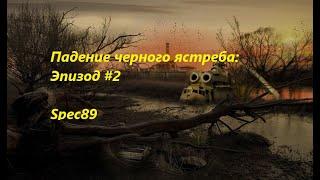 Падение черного ястреба:
Эпизод #2

Spec89